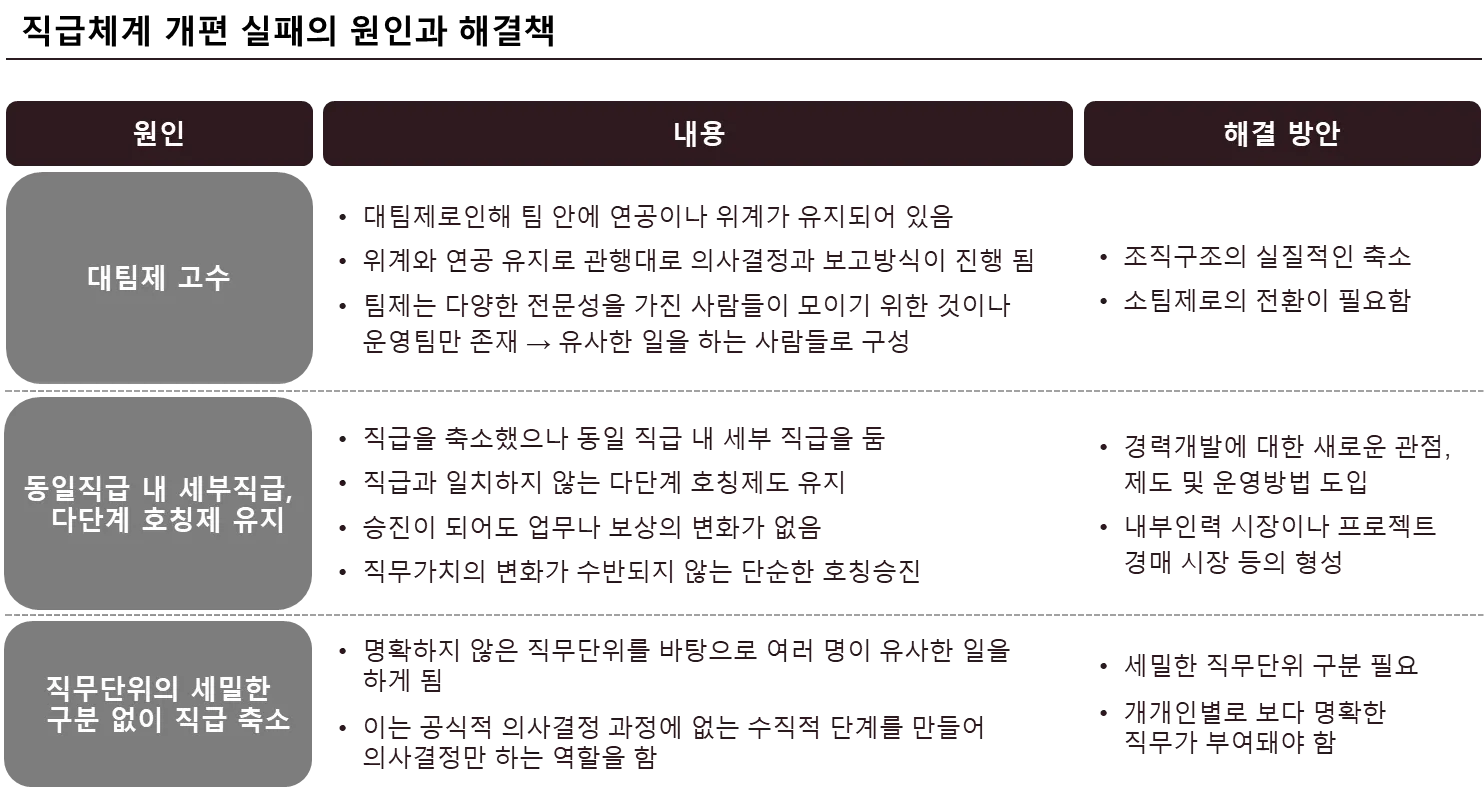 직급체계 개편 실패의 원인과 해결책

| 원인 | 내용 | 해결 방안 |
|---|---|---|
| 대팀제 고수 | • 대팀제로인해 팀 안에 연공이나 위계가 유지되어 있음 • 위계와 연공 유지로 관행대로 의사결정과 보고방식이 진행 됨 • 팀제는 다양한 전문성을 가진 사람들이 모이기 위한 것이나 운영팀만 존재 → 유사한 일을 하는 사람들로 구성 | • 조직구조의 실질적인 축소 • 소팀제로의 전환이 필요함 |
| 동일직급 내 세부직급, 다단계 호칭제 유지 | • 직급을 축소했으나 동일 직급 내 세부 직급을 둠 • 직급과 일치하지 않는 다단계 호칭제도 유지 • 승진이 되어도 업무나 보상의 변화가 없음 • 직무가치의 변화가 수반되지 않는 단순한 호칭승진 | • 경력개발에 대한 새로운 관점, 제도 및 운영방법 도입 • 내부인력 시장이나 프로젝트 경매 시장 등의 형성 |
| 직무단위의 세밀한 구분 없이 직급 축소 | • 명확하지 않은 직무단위를 바탕으로 여러 명이 유사한 일을 하게 됨 • 이는 공식적 의사결정 과정에 없는 수직적 단계를 만들어 의사결정만 하는 역할을 함 | • 세밀한 직무단위 구분 필요 • 개개인별로 보다 명확한 직무가 부여돼야 함 |